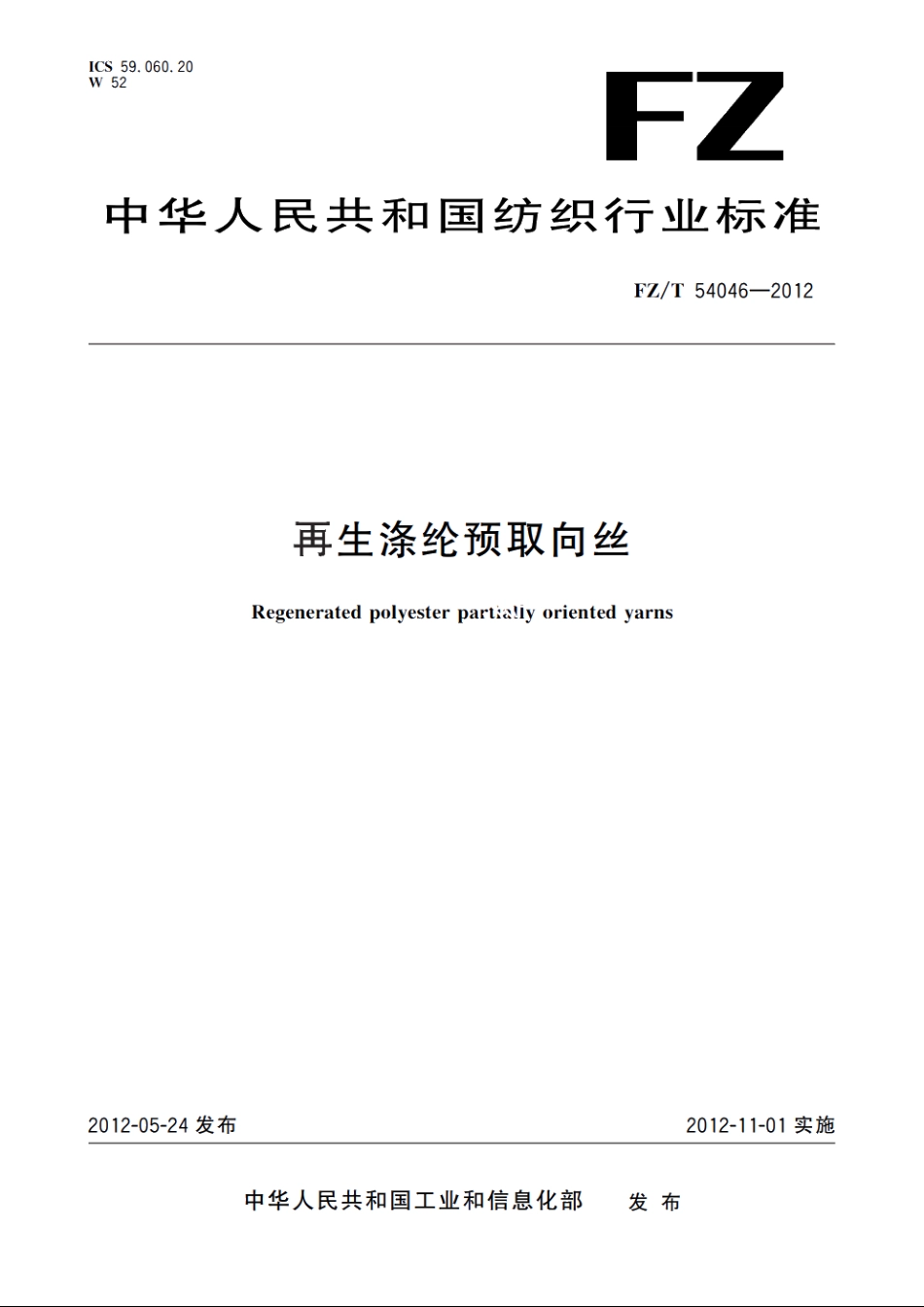 ICS 59.060.20
W 52

FZ

中华人民共和国纺织行业标准

FZ/T 54046—2012

再生涤纶预取向丝

Regenerated polyester partially oriented yarns

2012-05-24 发布

2012-11-01 实施

中华人民共和国工业和信息化部 发布